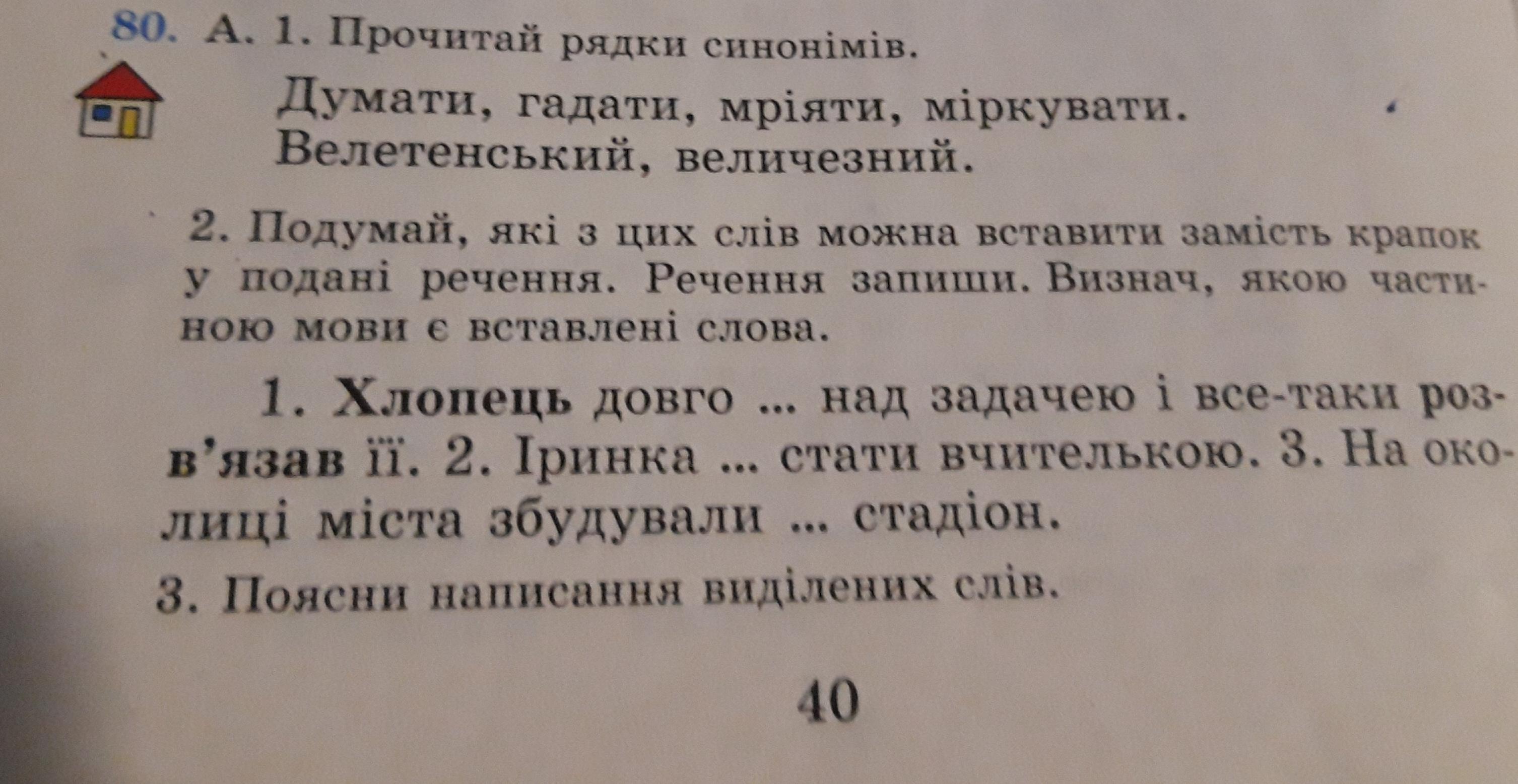 80. А. 1. Прочитай рядки синонімів.

Думати, гадати, мріяти, міркувати.
Велетенський, величезний.

2. Подумай, які з цих слів можна вставити замість крапок у подані речення. Речення запиши. Визнач, якою частиною мови є вставлені слова.

1. Хлопець довго ... над задачею і все-таки розв'язав її. 2. Іринка ... стати вчителькою. 3. На околиці міста збудували ... стадіон.

3. Поясни написання виділених слів.

40